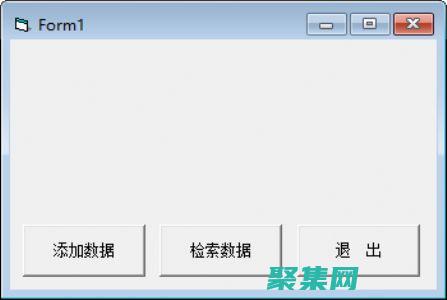 Form1

添加数据

检索数据

退 出

聚集网